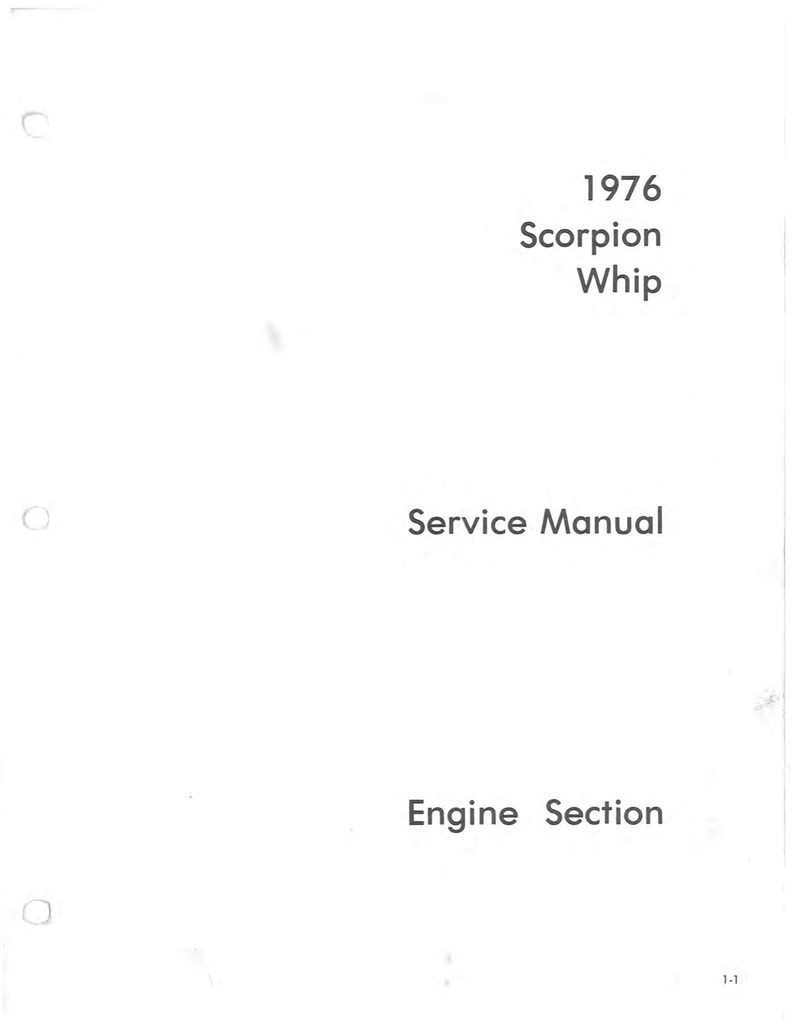 1976
Scorpion
Whip

Service Manual

Engine Section

1-1